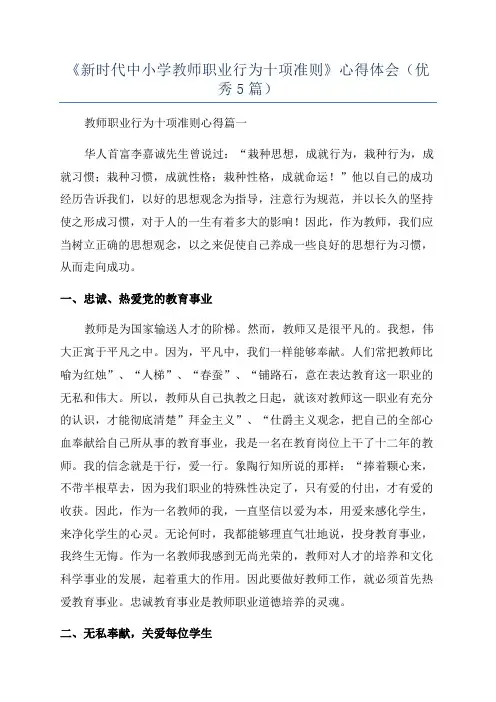 《新时代中小学教师职业行为十项准则》心得体会（优秀5篇）

教师职业行为十项准则心得篇一

华人首富李嘉诚先生曾说过：“栽种思想，成就行为，栽种行为，成就习惯；栽种习惯，成就性格；栽种性格，成就命运！”他以自己的成功经历告诉我们，以好的思想观念为指导，注意行为规范，并以长久的坚持使之形成习惯，对于人的一生有着多大的影响！因此，作为教师，我们应当树立正确的思想观念，以之来促使自己养成一些良好的思想行为习惯，从而走向成功。

一、忠诚、热爱党的教育事业

教师是为国家输送人才的阶梯。然而，教师又是很平凡的。我想，伟大正寓于平凡之中。因为，平凡中，我们一样能够奉献。人们常把教师比喻为红烛”、“人梯”、“春蚕”、“铺路石，意在表达教育这一职业的无私和伟大。所以，教师从自己执教之日起，就该对教师这一职业有充分的认识，才能彻底清楚”拜金主义”、“仕爵主义观念，把自己的全部心血奉献给自己所从事的教育事业，我是一名在教育岗位上干了十二年的教师。我的信念就是干行，爱一行。象陶行知所说的那样：“捧着颗心来，不带半根草去，因为我们职业的特殊性决定了，只有爱的付出，才有爱的收获。因此，作为一名教师的我，一直坚信以爱为本，用爱来感化学生，来净化学生的心灵。无论何时，我都能够理直气壮地说，投身教育事业，我终生无悔。作为一名教师我感到无尚光荣的，教师对人才的培养和文化科学事业的发展，起着重大的作用。因此要做好教师工作，就必须首先热爱教育事业。忠诚教育事业是教师职业道德培养的灵魂。

二、无私奉献，关爱每位学生